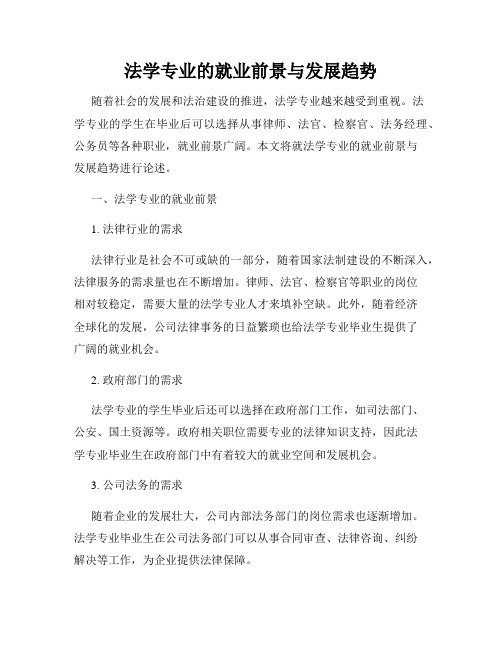 法学专业的就业前景与发展趋势

随着社会的发展和法治建设的推进，法学专业越来越受到重视。法学专业的学生在毕业后可以选择从事律师、法官、检察官、法务经理、公务员等各种职业，就业前景广阔。本文将就法学专业的就业前景与发展趋势进行论述。

一、法学专业的就业前景

1. 法律行业的需求

法律行业是社会不可或缺的一部分，随着国家法制建设的不断深入，法律服务的需求量也在不断增加。律师、法官、检察官等职业的岗位相对较稳定，需要大量的法学专业人才来填补空缺。此外，随着经济全球化的发展，公司法律事务的日益繁琐也给法学专业毕业生提供了广阔的就业机会。

2. 政府部门的需求

法学专业的学生毕业后还可以选择在政府部门工作，如司法部门、公安、国土资源等。政府相关职位需要专业的法律知识支持，因此法学专业毕业生在政府部门中有着较大的就业空间和发展机会。

3. 公司法务的需求

随着企业的发展壮大，公司内部法务部门的岗位需求也逐渐增加。法学专业毕业生在公司法务部门可以从事合同审查、法律咨询、纠纷解决等工作，为企业提供法律保障。